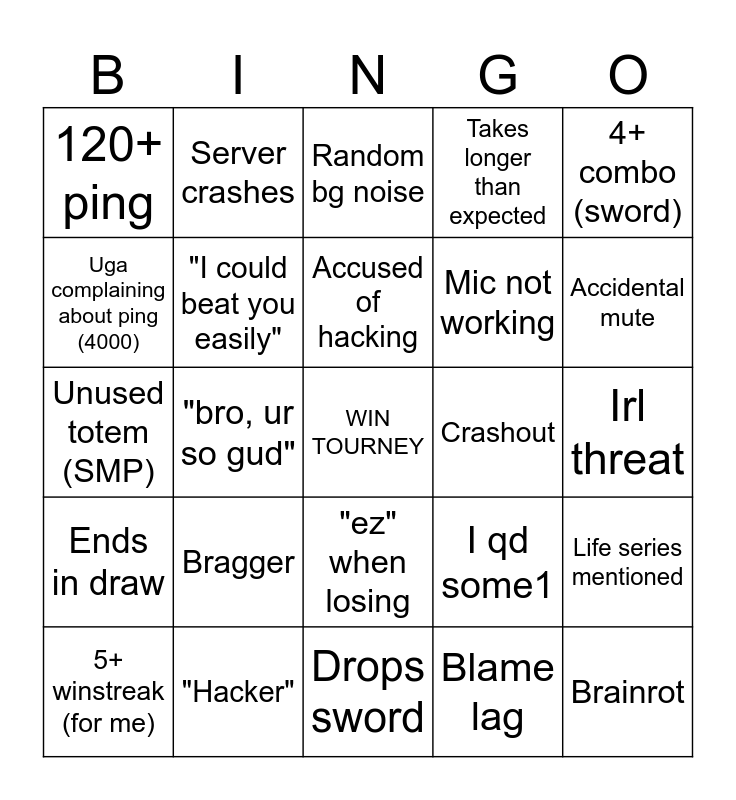 | B | I | N | G | O |
|---|---|---|---|---|
| 120+ ping | Server crashes | Random bg noise | Takes longer than expected | 4+ combo (sword) |
| Uga complaining about ping (4000) | "I could beat you easily" | Accused of hacking | Mic not working | Accidental mute |
| Unused totem (SMP) | "bro, ur so gud" | WIN TOURNEY | Crashout | Irl threat |
| Ends in draw | Bragger | "ez" when losing | I qd some1 | Life series mentioned |
| 5+ winstreak (for me) | "Hacker" | Drops sword | Blame lag | Brainrot |